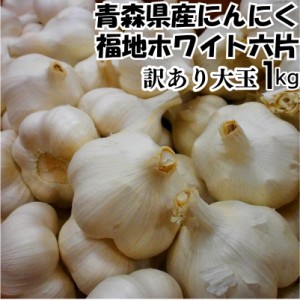 青森県産にんにく
福地ホワイト六片
訳あり大玉 1kg